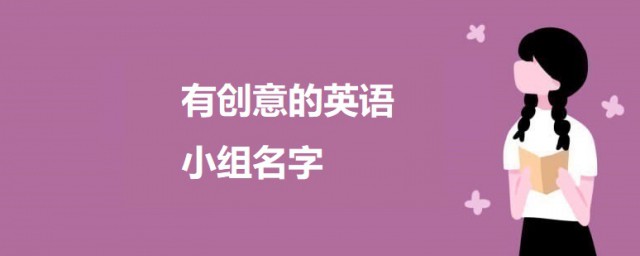 有创意的英语
小组名字